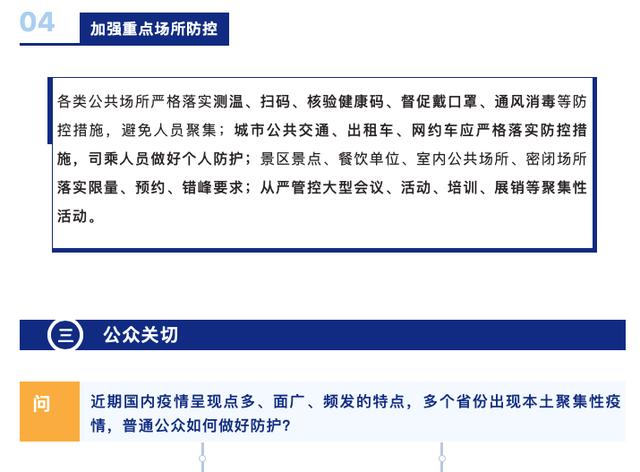 04

加强重点场所防控

各类公共场所严格落实测温、扫码、核验健康码、督促戴口罩、通风消毒等防控措施，避免人员聚集；城市公共交通、出租车、网约车应严格落实防控措施，司乘人员做好个人防护；景区景点、餐饮单位、室内公共场所、密闭场所落实限量、预约、错峰要求；从严管控大型会议、活动、培训、展销等聚集性活动。

三 公众关切

问

近期国内疫情呈现点多、面广、频发的特点，多个省份出现本土聚集性疫情，普通公众如何做好防护？